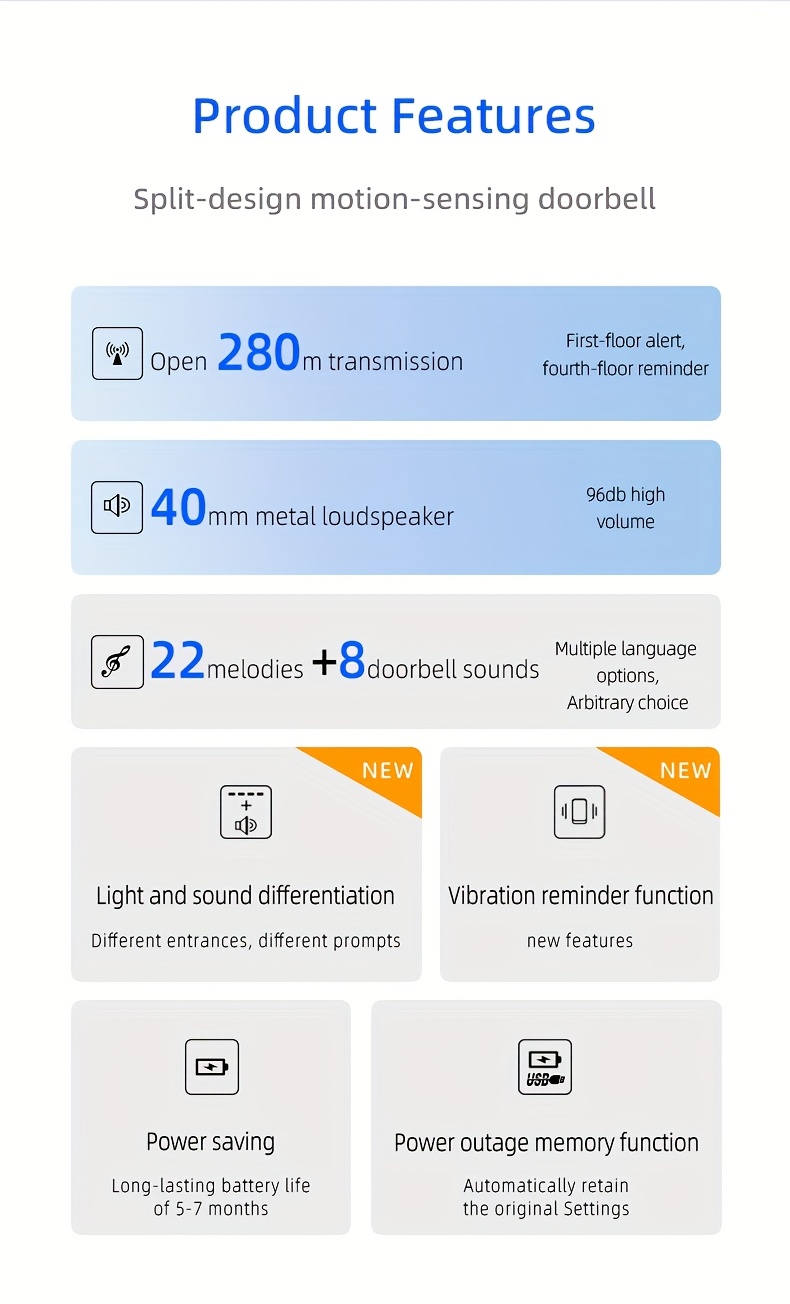 Product Features

Split-design motion-sensing doorbell

Open 280m transmission

First-floor alert, fourth-floor reminder

40mm metal loudspeaker

96db high volume

22melodies +8doorbell sounds

Multiple language options, Arbitrary choice

NEW

Light and sound differentiation

Different entrances, different prompts

NEW

Vibration reminder function

new features

Power saving

Long-lasting battery life of 5-7 months

USB

Power outage memory function

Automatically retain the original Settings